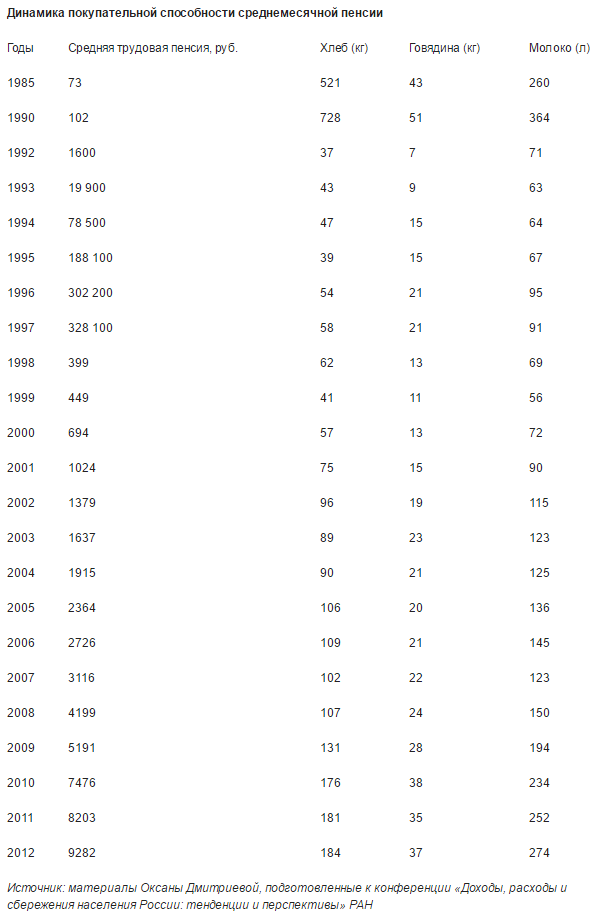 Динамика покупательной способности среднемесячной пенсии

| Годы | Средняя трудовая пенсия, руб. | Хлеб (кг) | Говядина (кг) | Молоко (л) |
|---|---|---|---|---|
| 1985 | 73 | 521 | 43 | 260 |
| 1990 | 102 | 728 | 51 | 364 |
| 1992 | 1600 | 37 | 7 | 71 |
| 1993 | 19 900 | 43 | 9 | 63 |
| 1994 | 78 500 | 47 | 15 | 64 |
| 1995 | 188 100 | 39 | 15 | 67 |
| 1996 | 302 200 | 54 | 21 | 95 |
| 1997 | 328 100 | 58 | 21 | 91 |
| 1998 | 399 | 62 | 13 | 69 |
| 1999 | 449 | 41 | 11 | 56 |
| 2000 | 694 | 57 | 13 | 72 |
| 2001 | 1024 | 75 | 15 | 90 |
| 2002 | 1379 | 96 | 19 | 115 |
| 2003 | 1637 | 89 | 23 | 123 |
| 2004 | 1915 | 90 | 21 | 125 |
| 2005 | 2364 | 106 | 20 | 136 |
| 2006 | 2726 | 109 | 21 | 145 |
| 2007 | 3116 | 102 | 22 | 123 |
| 2008 | 4199 | 107 | 24 | 150 |
| 2009 | 5191 | 131 | 28 | 194 |
| 2010 | 7476 | 176 | 38 | 234 |
| 2011 | 8203 | 181 | 35 | 252 |
| 2012 | 9282 | 184 | 37 | 274 |

Источник: материалы Оксаны Дмитриевой, подготовленные к конференции «Доходы, расходы и сбережения населения России: тенденции и перспективы» РАН